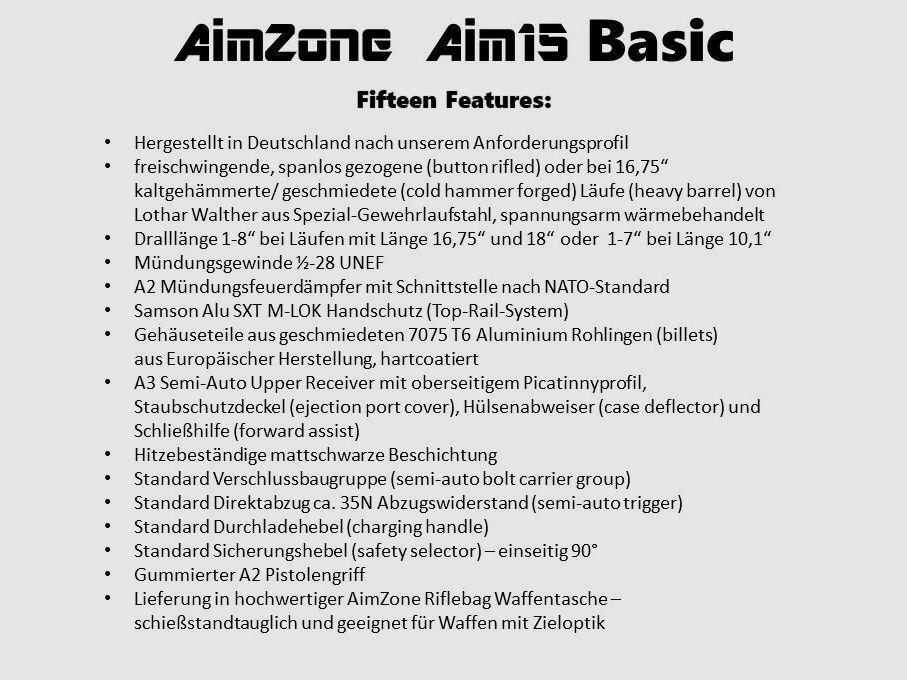 AimZone Aim15 Basic

Fifteen Features:

• Hergestellt in Deutschland nach unserem Anforderungsprofil
• freischwingende, spanlos gezogene (button rifled) oder bei 16,75“ kaltgehämmerte/ geschmiedete (cold hammer forged) Läufe (heavy barrel) von Lothar Walther aus Spezial-Gewehrlaufstahl, spannungsarm wärmebehandelt
• Dralllänge 1-8“ bei Läufen mit Länge 16,75“ und 18“ oder 1-7“ bei Länge 10,1“
• Mündungsgewinde ½-28 UNEF
• A2 Mündungsfeuerdämpfer mit Schnittstelle nach NATO-Standard
• Samson Alu SXT M-LOK Handschutz (Top-Rail-System)
• Gehäuseteile aus geschmiedeten 7075 T6 Aluminium Rohlingen (billets) aus Europäischer Herstellung, hartcoatiert
• A3 Semi-Auto Upper Receiver mit oberseitigem Picatinnyprofil, Staubschutzdeckel (ejection port cover), Hülsenabweiser (case deflector) und Schließhilfe (forward assist)
• Hitzebeständige mattschwarze Beschichtung
• Standard Verschlussbaugruppe (semi-auto bolt carrier group)
• Standard Direktabzug ca. 35N Abzugswiderstand (semi-auto trigger)
• Standard Durchladehebel (charging handle)
• Standard Sicherungshebel (safety selector) – einseitig 90°
• Gummierter A2 Pistolengriff
• Lieferung in hochwertiger AimZone Riflebag Waffentasche – schießstandtauglich und geeignet für Waffen mit Zieloptik